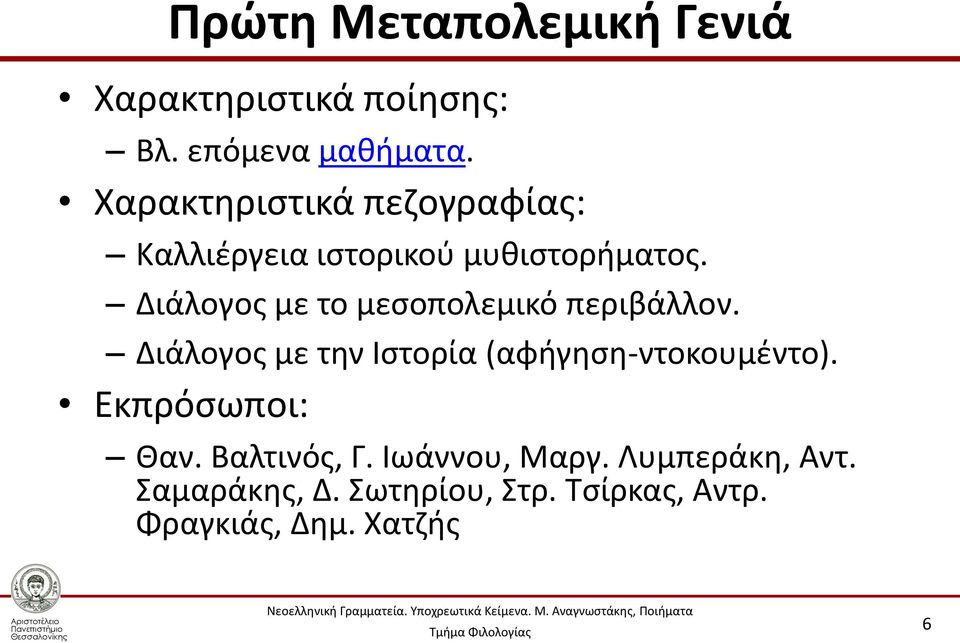 Πρώτη Μεταπολεμική Γενιά

• Χαρακτηριστικά ποίησης:
– Βλ. επόμενα μαθήματα.
• Χαρακτηριστικά πεζογραφίας:
– Καλλιέργεια ιστορικού μυθιστορήματος.
– Διάλογος με το μεσοπολεμικό περιβάλλον.
– Διάλογος με την Ιστορία (αφήγηση-ντοκουμέντο).
• Εκπρόσωποι:
– Θαν. Βαλτινός, Γ. Ιωάννου, Μαργ. Λυμπεράκη, Αντ. Σαμαράκης, Δ. Σωτηρίου, Στρ. Τσίρκας, Αντρ. Φραγκιάς, Δημ. Χατζής

Αριστοτέλειο Πανεπιστήμιο Θεσσαλονίκης

Νεοελληνική Γραμματεία. Υποχρεωτικά Κείμενα. Μ. Αναγνωστάκης, Ποιήματα
Τμήμα Φιλολογίας

6